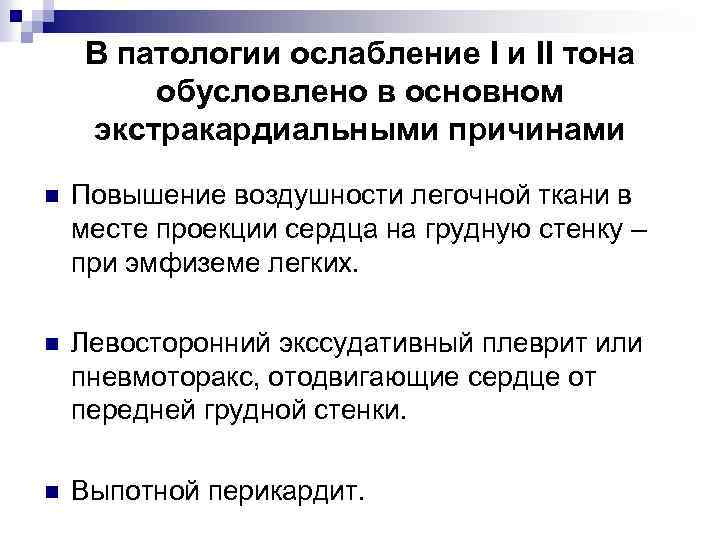 В патологии ослабление I и II тона обусловлено в основном экстракардиальными причинами

Повышение воздушности легочной ткани в месте проекции сердца на грудную стенку – при эмфиземе легких.

Левосторонний экссудативный плеврит или пневмоторакс, отодвигающие сердце от передней грудной стенки.

Выпотной перикардит.